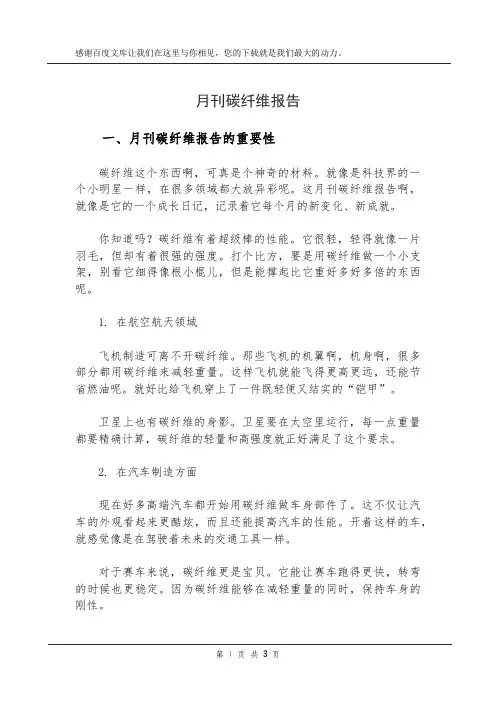 感谢百度文库让我们在这里与你相见，您的下载就是我们最大的动力。

月刊碳纤维报告

一、月刊碳纤维报告的重要性

碳纤维这个东西啊，可真是个神奇的材料。就像是科技界的一个小明星一样，在很多领域都大放异彩呢。这月刊碳纤维报告啊，就像是它的一个成长日记，记录着它每个月的新变化、新成就。

你知道吗？碳纤维有着超级棒的性能。它很轻，轻得就像一片羽毛，但却有着很强的强度。打个比方，要是用碳纤维做一个小支架，别看它细得像根小棍儿，但是能撑起比它重好多好多倍的东西呢。

1. 在航空航天领域

飞机制造可离不开碳纤维。那些飞机的机翼啊，机身啊，很多部分都用碳纤维来减轻重量。这样飞机就能飞得更高更远，还能节省燃油呢。就好比给飞机穿上了一件既轻便又结实的“铠甲”。

卫星上也有碳纤维的身影。卫星要在太空里运行，每一点重量都要精确计算，碳纤维的轻量和高强度就正好满足了这个要求。

2. 在汽车制造方面

现在好多高端汽车都开始用碳纤维做车身部件了。这不仅让汽车的外观看起来更酷炫，而且还能提高汽车的性能。开着这样的车，就感觉像是在驾驶着未来的交通工具一样。

对于赛车来说，碳纤维更是宝贝。它能让赛车跑得更快，转弯的时候也更稳定。因为碳纤维能够在减轻重量的同时，保持车身的刚性。

第 1 页 共 3 页